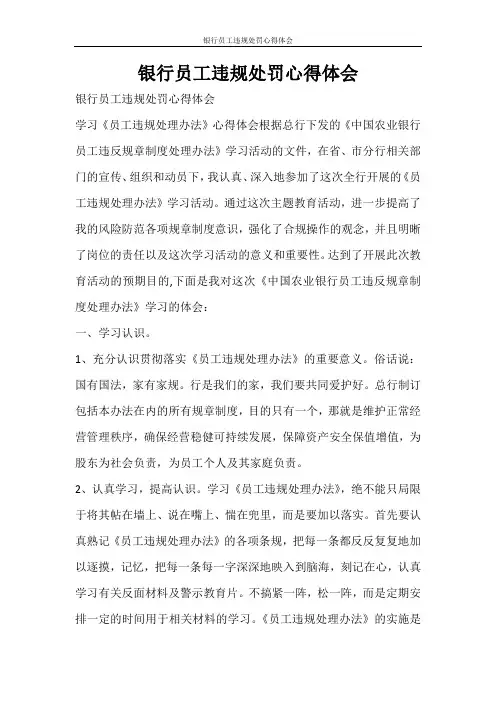 银行员工违规处罚心得体会

银行员工违规处罚心得体会

银行员工违规处罚心得体会

学习《员工违规处理办法》心得体会根据总行下发的《中国农业银行员工违反规章制度处理办法》学习活动的文件，在省、市分行相关部门的宣传、组织和动员下，我认真、深入地参加了这次全行开展的《员工违规处理办法》学习活动。通过这次主题教育活动，进一步提高了我的风险防范各项规章制度意识，强化了合规操作的观念，并且明晰了岗位的责任以及这次学习活动的意义和重要性。达到了开展此次教育活动的预期目的,下面是我对这次《中国农业银行员工违反规章制度处理办法》学习的体会：

一、学习认识。

1、充分认识贯彻落实《员工违规处理办法》的重要意义。俗话说：国有国法，家有家规。行是我们的家，我们要共同爱护好。总行制订包括本办法在内的所有规章制度，目的只有一个，那就是维护正常经营管理秩序，确保经营稳健可持续发展，保障资产安全保值增值，为股东为社会负责，为员工个人及其家庭负责。

2、认真学习，提高认识。学习《员工违规处理办法》，绝不能只局限于将其帖在墙上、说在嘴上、揣在兜里，而是要加以落实。首先要认真熟记《员工违规处理办法》的各项条规，把每一条都反反复复地加以逐摸，记忆，把每一条每一字深深地映入到脑海，刻记在心，认真学习有关反面材料及警示教育片。不搞紧一阵，松一阵，而是定期安排一定的时间用于相关材料的学习。《员工违规处理办法》的实施是